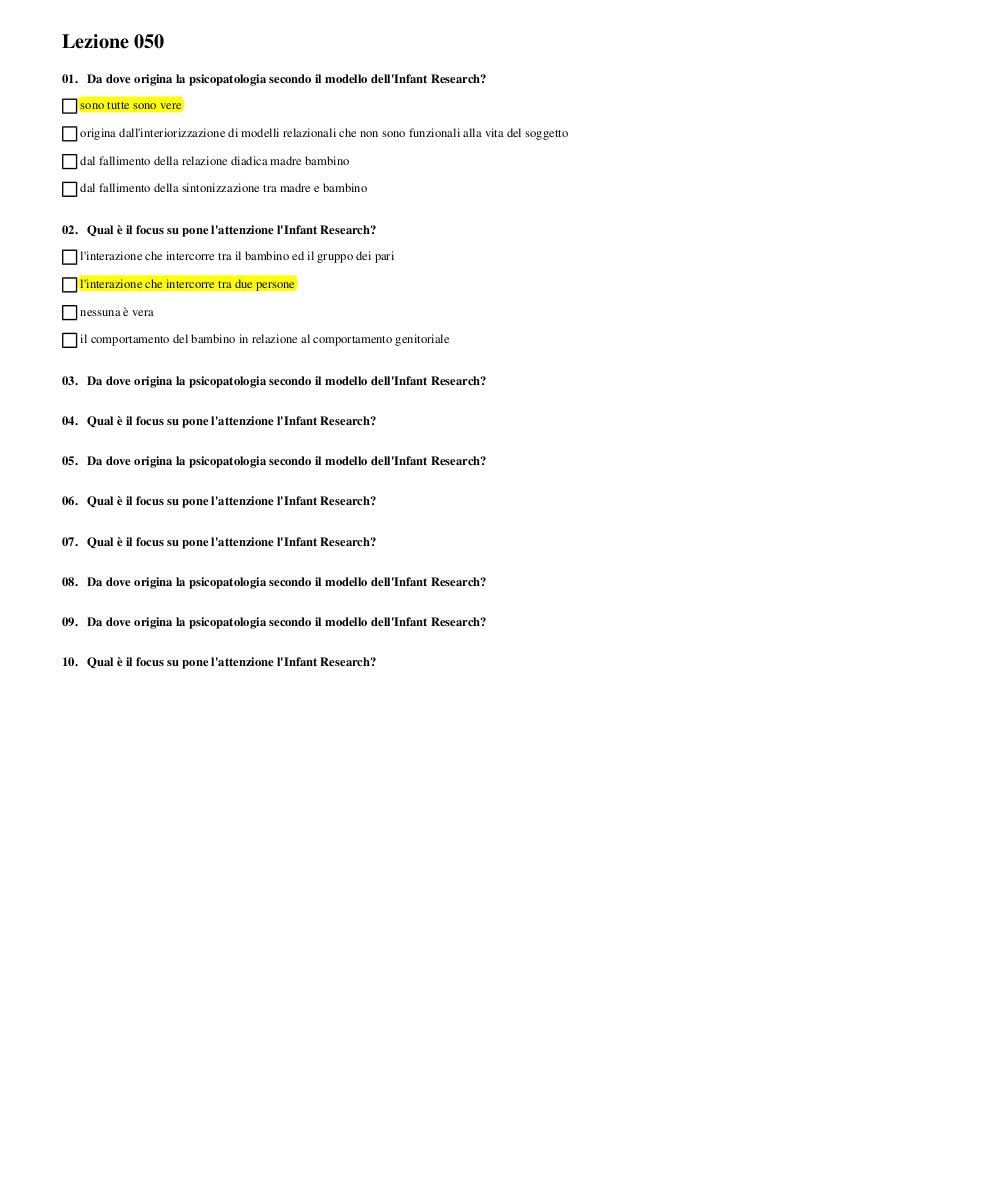 Lezione 050

01. Da dove origina la psicopatologia secondo il modello dell'Infant Research?

sono tutte sono vere

origina dall'interiorizzazione di modelli relazionali che non sono funzionali alla vita del soggetto

dal fallimento della relazione diadica madre bambino

dal fallimento della sintonizzazione tra madre e bambino

02. Qual è il focus su pone l'attenzione l'Infant Research?

l'interazione che intercorre tra il bambino ed il gruppo dei pari

l'interazione che intercorre tra due persone

nessuna è vera

il comportamento del bambino in relazione al comportamento genitoriale

03. Da dove origina la psicopatologia secondo il modello dell'Infant Research?

04. Qual è il focus su pone l'attenzione l'Infant Research?

05. Da dove origina la psicopatologia secondo il modello dell'Infant Research?

06. Qual è il focus su pone l'attenzione l'Infant Research?

07. Qual è il focus su pone l'attenzione l'Infant Research?

08. Da dove origina la psicopatologia secondo il modello dell'Infant Research?

09. Da dove origina la psicopatologia secondo il modello dell'Infant Research?

10. Qual è il focus su pone l'attenzione l'Infant Research?